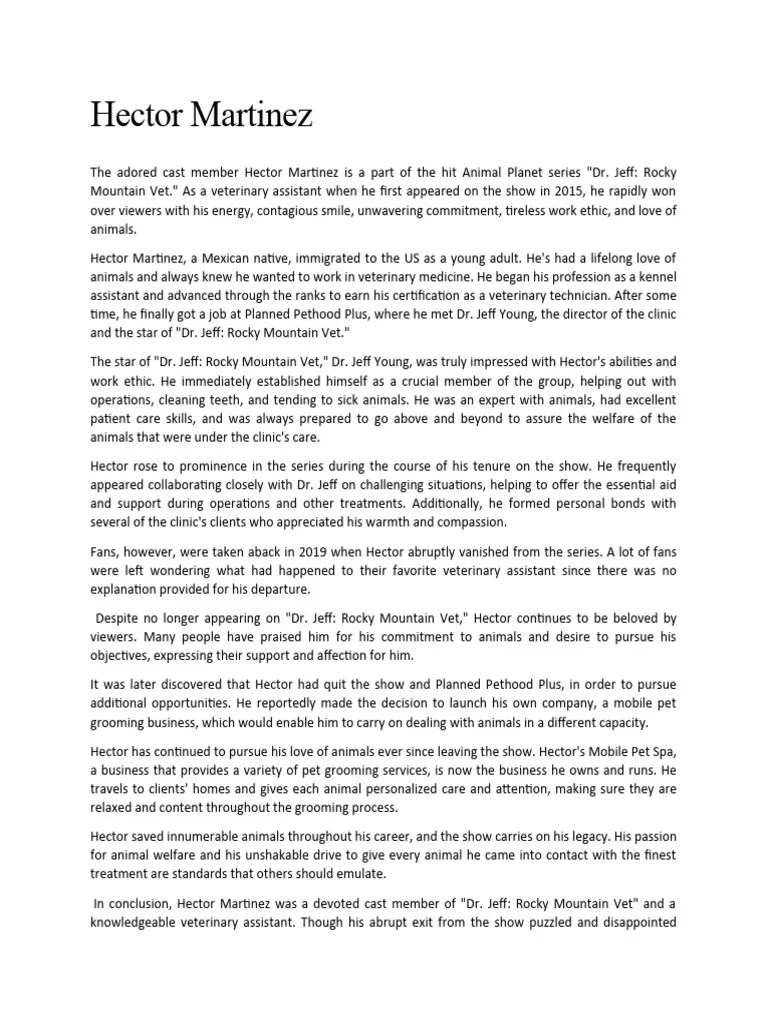 Hector Martinez

The adored cast member Hector Martinez is a part of the hit Animal Planet series "Dr. Jeff: Rocky Mountain Vet." As a veterinary assistant when he first appeared on the show in 2015, he rapidly won over viewers with his energy, contagious smile, unwavering commitment, tireless work ethic, and love of animals.

Hector Martinez, a Mexican native, immigrated to the US as a young adult. He's had a lifelong love of animals and always knew he wanted to work in veterinary medicine. He began his profession as a kennel assistant and advanced through the ranks to earn his certification as a veterinary technician. After some time, he finally got a job at Planned Pethood Plus, where he met Dr. Jeff Young, the director of the clinic and the star of "Dr. Jeff: Rocky Mountain Vet."

The star of "Dr. Jeff: Rocky Mountain Vet," Dr. Jeff Young, was truly impressed with Hector's abilities and work ethic. He immediately established himself as a crucial member of the group, helping out with operations, cleaning teeth, and tending to sick animals. He was an expert with animals, had excellent patient care skills, and was always prepared to go above and beyond to assure the welfare of the animals that were under the clinic's care.

Hector rose to prominence in the series during the course of his tenure on the show. He frequently appeared collaborating closely with Dr. Jeff on challenging situations, helping to offer the essential aid and support during operations and other treatments. Additionally, he formed personal bonds with several of the clinic's clients who appreciated his warmth and compassion.

Fans, however, were taken aback in 2019 when Hector abruptly vanished from the series. A lot of fans were left wondering what had happened to their favorite veterinary assistant since there was no explanation provided for his departure.

Despite no longer appearing on "Dr. Jeff: Rocky Mountain Vet," Hector continues to be beloved by viewers. Many people have praised him for his commitment to animals and desire to pursue his objectives, expressing their support and affection for him.

It was later discovered that Hector had quit the show and Planned Pethood Plus, in order to pursue additional opportunities. He reportedly made the decision to launch his own company, a mobile pet grooming business, which would enable him to carry on dealing with animals in a different capacity.

Hector has continued to pursue his love of animals ever since leaving the show. Hector's Mobile Pet Spa, a business that provides a variety of pet grooming services, is now the business he owns and runs. He travels to clients' homes and gives each animal personalized care and attention, making sure they are relaxed and content throughout the grooming process.

Hector saved innumerable animals throughout his career, and the show carries on his legacy. His passion for animal welfare and his unshakable drive to give every animal he came into contact with the finest treatment are standards that others should emulate.

In conclusion, Hector Martinez was a devoted cast member of "Dr. Jeff: Rocky Mountain Vet" and a knowledgeable veterinary assistant. Though his abrupt exit from the show puzzled and disappointed